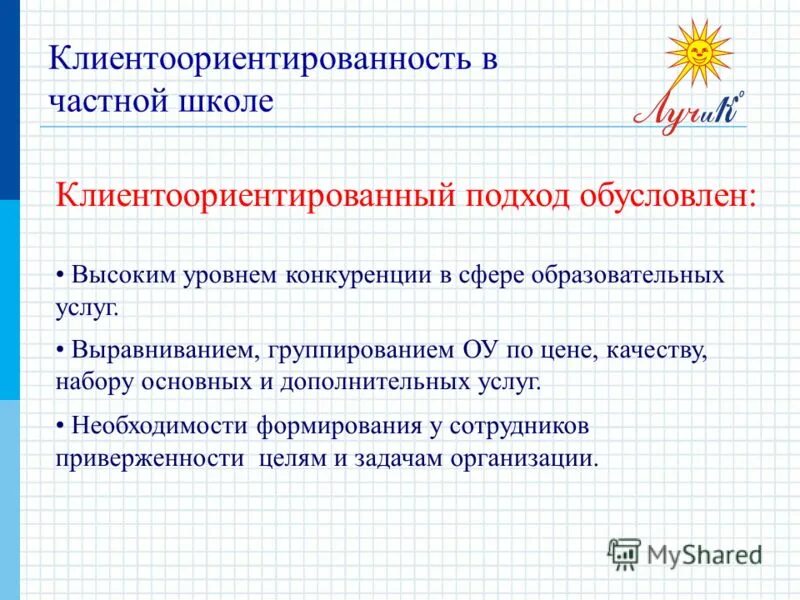 Клиентоориентированность в частной школе

ЛучиК°

Клиентоориентированный подход обусловлен:

• Высоким уровнем конкуренции в сфере образовательных услуг.

• Выравниванием, группированием ОУ по цене, качеству, набору основных и дополнительных услуг.

• Необходимости формирования у сотрудников приверженности целям и задачам организации.

MyShared